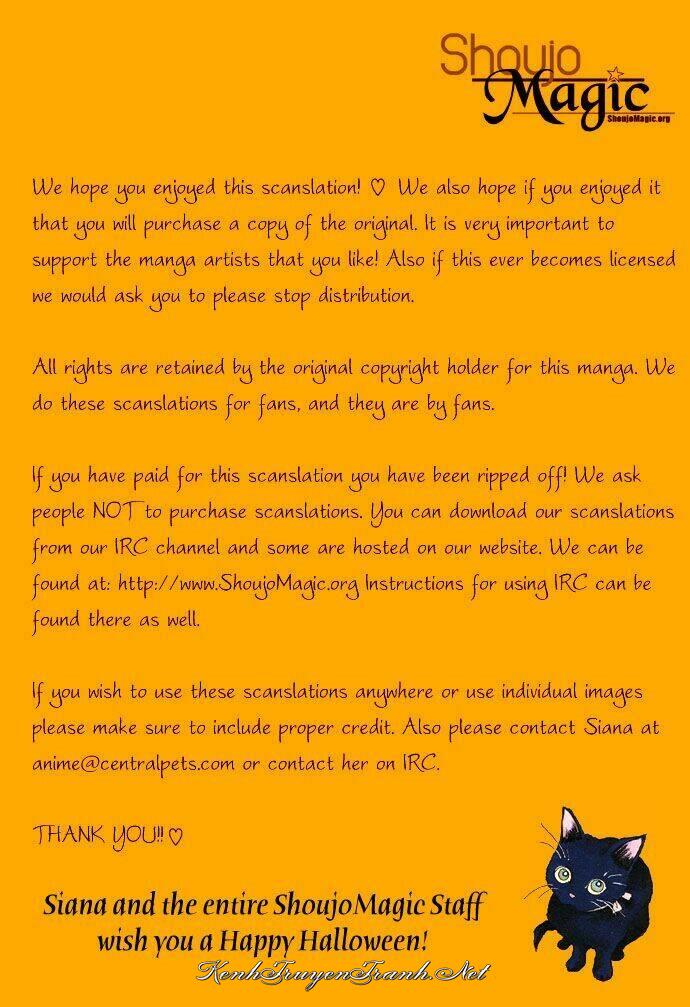 Shoujo Magic
ShoujoMagic.org

We hope you enjoyed this scanslation! ♡ We also hope if you enjoyed it that you will purchase a copy of the original. It is very important to support the manga artists that you like! Also if this ever becomes licensed we would ask you to please stop distribution.

All rights are retained by the original copyright holder for this manga. We do these scanslations for fans, and they are by fans.

If you have paid for this scanslation you have been ripped off! We ask people NOT to purchase scanslations. You can download our scanslations from our IRC channel and some are hosted on our website. We can be found at: http://www.ShoujoMagic.org Instructions for using IRC can be found there as well.

If you wish to use these scanslations anywhere or use individual images please make sure to include proper credit. Also please contact Siana at anime@centralpets.com or contact her on IRC.

THANK YOU!! ♡

Siana and the entire ShoujoMagic Staff wish you a Happy Halloween!

KenhTruyenTranh.Net